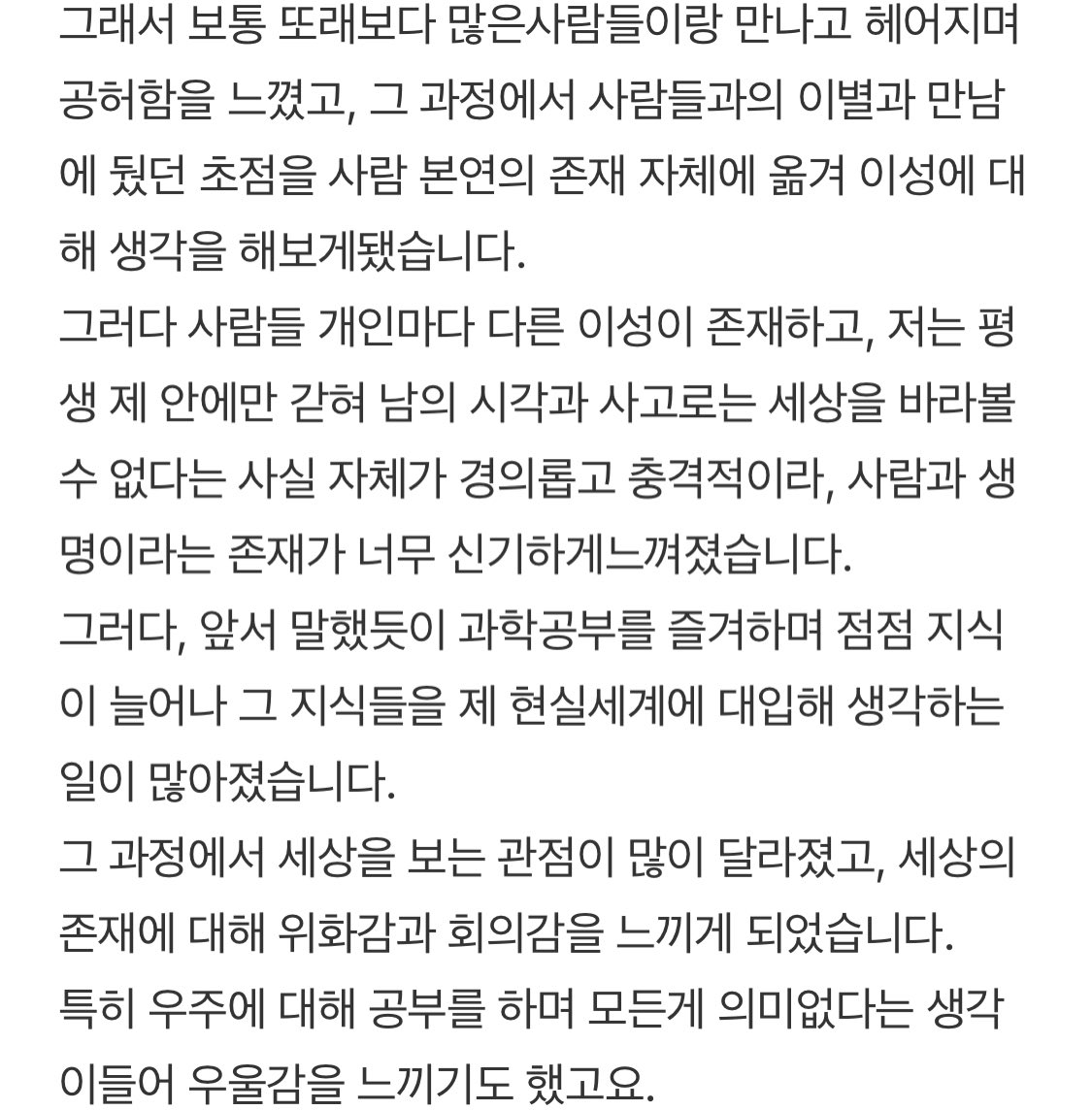 그래서 보통 또래보다 많은사람들이랑 만나고 헤어지며 공허함을 느꼈고, 그 과정에서 사람들과의 이별과 만남에 뒀던 초점을 사람 본연의 존재 자체에 옮겨 이성에 대해 생각을 해보게됐습니다.
그러다 사람들 개인마다 다른 이성이 존재하고, 저는 평생 제 안에만 갇혀 남의 시각과 사고로는 세상을 바라볼 수 없다는 사실 자체가 경의롭고 충격적이라, 사람과 생명이라는 존재가 너무 신기하게느껴졌습니다.
그러다, 앞서 말했듯이 과학공부를 즐겨하며 점점 지식이 늘어나 그 지식들을 제 현실세계에 대입해 생각하는 일이 많아졌습니다.
그 과정에서 세상을 보는 관점이 많이 달라졌고, 세상의 존재에 대해 위화감과 회의감을 느끼게 되었습니다.
특히 우주에 대해 공부를 하며 모든게 의미없다는 생각이들어 우울감을 느끼기도 했고요.